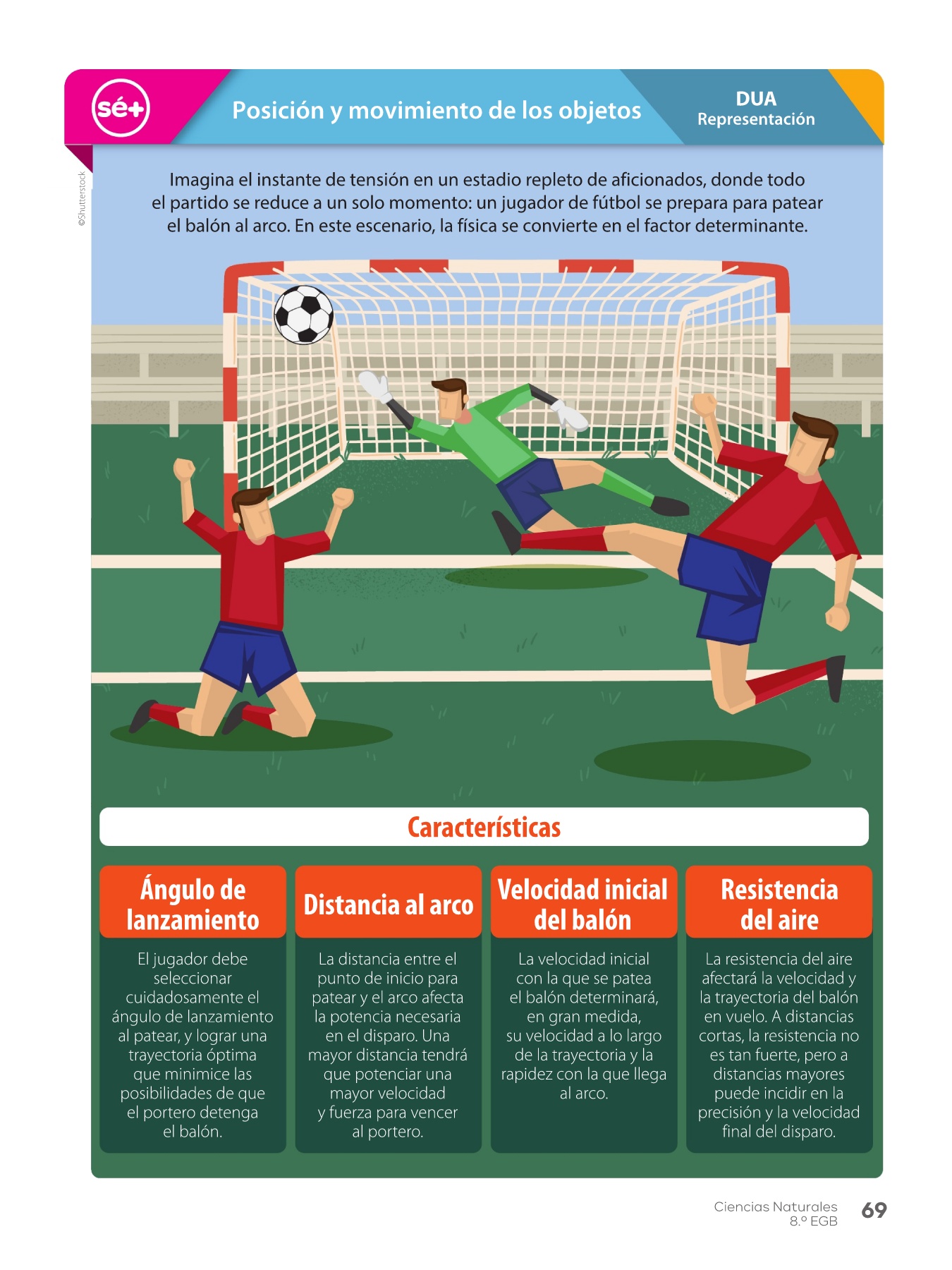 sé+

Posición y movimiento de los objetos

DUA
Representación

©Shutterstock

Imagina el instante de tensión en un estadio repleto de aficionados, donde todo el partido se reduce a un solo momento: un jugador de fútbol se prepara para patear el balón al arco. En este escenario, la física se convierte en el factor determinante.

Características

Ángulo de lanzamiento

El jugador debe seleccionar cuidadosamente el ángulo de lanzamiento al patear, y lograr una trayectoria óptima que minimice las posibilidades de que el portero detenga el balón.

Distancia al arco

La distancia entre el punto de inicio para patear y el arco afecta la potencia necesaria en el disparo. Una mayor distancia tendrá que potenciar una mayor velocidad y fuerza para vencer al portero.

Velocidad inicial del balón

La velocidad inicial con la que se patea el balón determinará, en gran medida, su velocidad a lo largo de la trayectoria y la rapidez con la que llega al arco.

Resistencia del aire

La resistencia del aire afectará la velocidad y la trayectoria del balón en vuelo. A distancias cortas, la resistencia no es tan fuerte, pero a distancias mayores puede incidir en la precisión y la velocidad final del disparo.

Ciencias Naturales
8.º EGB
69